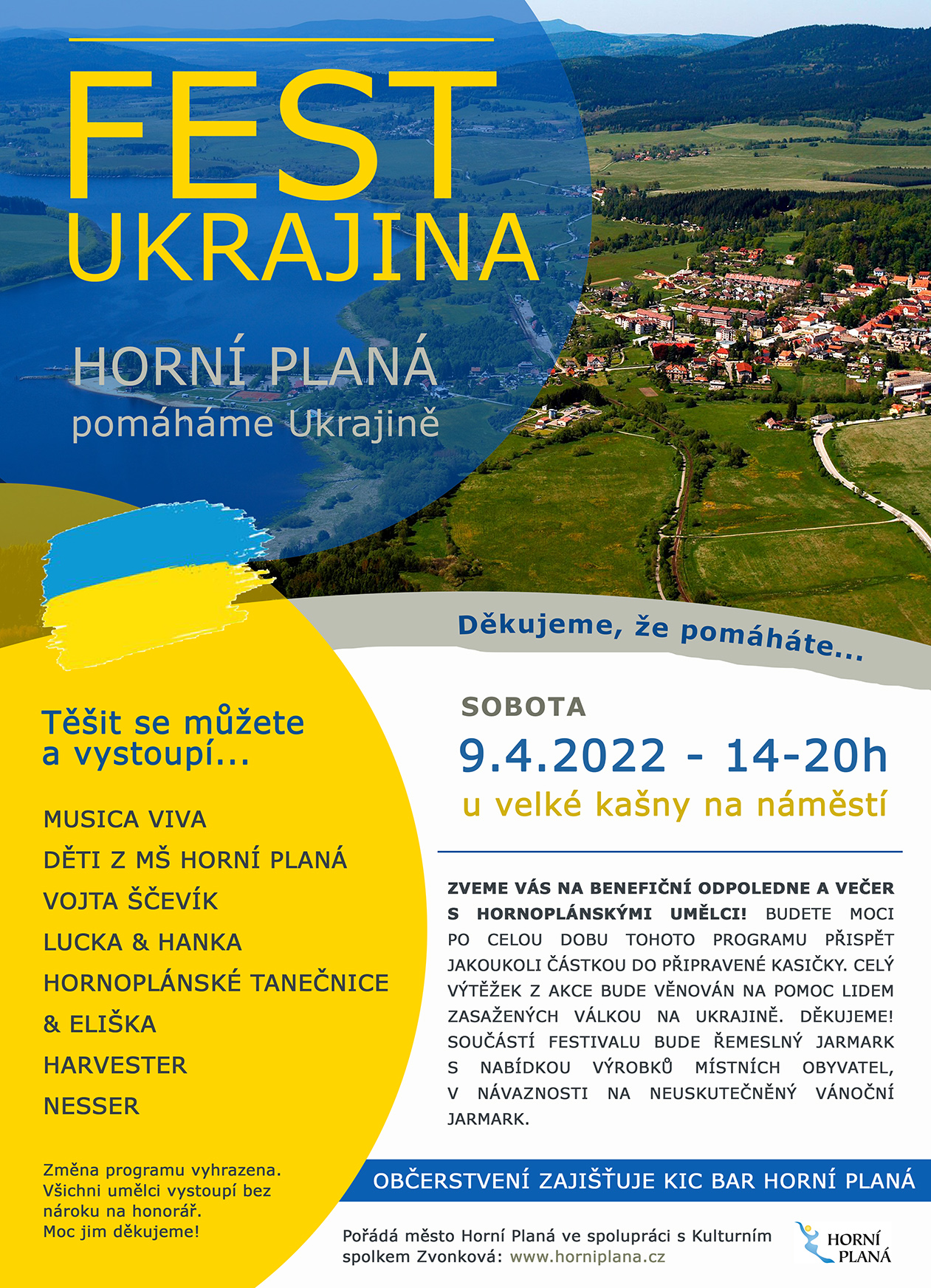 FEST
UKRAJINA

HORNÍ PLANÁ
pomáháme Ukrajině

Děkujeme, že pomáháte...

Těšit se můžete
a vystoupí...

MUSICA VIVA
DĚTI Z MŠ HORNÍ PLANÁ
VOJTA ŠČEVÍK
LUCKA & HANKA
HORNOPLÁNSKÉ TANEČNICE
& ELIŠKA
HARVESTER
NESSER

Změna programu vyhrazena.
Všichni umělci vystoupí bez nároku na honorář.
Moc jim děkujeme!

SOBOTA
9.4.2022 - 14-20h
u velké kašny na náměstí

ZVEME VÁS NA BENEFIČNÍ ODPOLEDNE A VEČER S HORNOPLÁNSKÝMI UMĚLCI! BUDETE MOCI PO CELOU DOBU TOHOTO PROGRAMU PŘISPĚT JAKOUKOLI ČÁSTKOU DO PŘIPRAVENÉ KASIČKY. CELÝ VÝTĚŽEK Z AKCE BUDE VĚNOVÁN NA POMOC LIDEM ZASAŽENÝCH VÁLKOU NA UKRAJINĚ. DĚKUJEME! SOUČÁSTÍ FESTIVALU BUDE ŘEMESLNÝ JARMARK S NABÍDKOU VÝROBKŮ MÍSTNÍCH OBYVATEL, V NÁVAZNOSTI NA NEUSKUTEČNĚNÝ VÁNOČNÍ JARMARK.

OBČERSTVENÍ ZAJIŠŤUJE KIC BAR HORNÍ PLANÁ

Pořádá město Horní Planá ve spolupráci s Kulturním spolkem Zvonková: www.horniplana.cz

HORNÍ PLANÁ